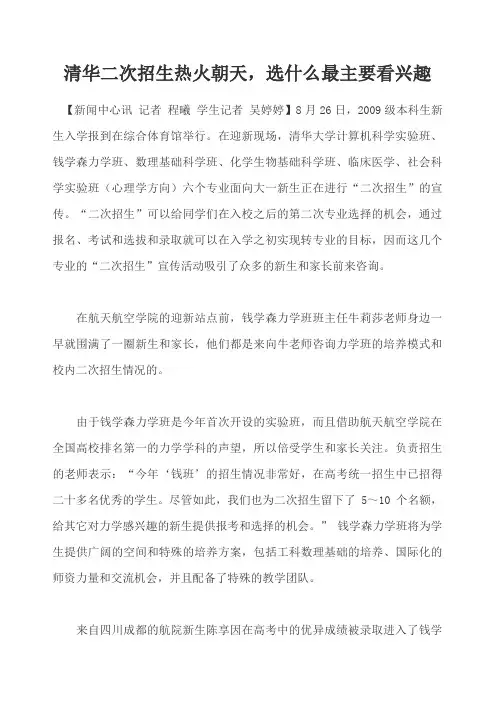 清华二次招生热火朝天，选什么最主要看兴趣

【新闻中心讯 记者 程曦 学生记者 吴婷婷】8月26日，2009级本科生新生入学报到在综合体育馆举行。在迎新现场，清华大学计算机科学实验班、钱学森力学班、数理基础科学班、化学生物基础科学班、临床医学、社会科学实验班（心理学方向）六个专业面向大一新生正在进行“二次招生”的宣传。“二次招生”可以给同学们在入校之后的第二次专业选择的机会，通过报名、考试和选拔和录取就可以在入学之初实现转专业的目标，因而这几个专业的“二次招生”宣传活动吸引了众多的新生和家长前来咨询。

在航天航空学院的迎新站点前，钱学森力学班班主任牛莉莎老师身边一早就围满了一圈新生和家长，他们都是来向牛老师咨询力学班的培养模式和校内二次招生情况的。

由于钱学森力学班是今年首次开设的实验班，而且借助航天航空学院在全国高校排名第一的力学学科的声望，所以倍受学生和家长关注。负责招生的老师表示：“今年‘钱班’的招生情况非常好，在高考统一招生中已招得二十多名优秀的学生。尽管如此，我们也为二次招生留下了 5～10 个名额，给其它对力学感兴趣的新生提供报考和选择的机会。” 钱学森力学班将为学生提供广阔的空间和特殊的培养方案，包括工科数理基础的培养、国际化的师资力量和交流机会，并且配备了特殊的教学团队。

来自四川成都的航院新生陈享因在高考中的优异成绩被录取进入了钱学